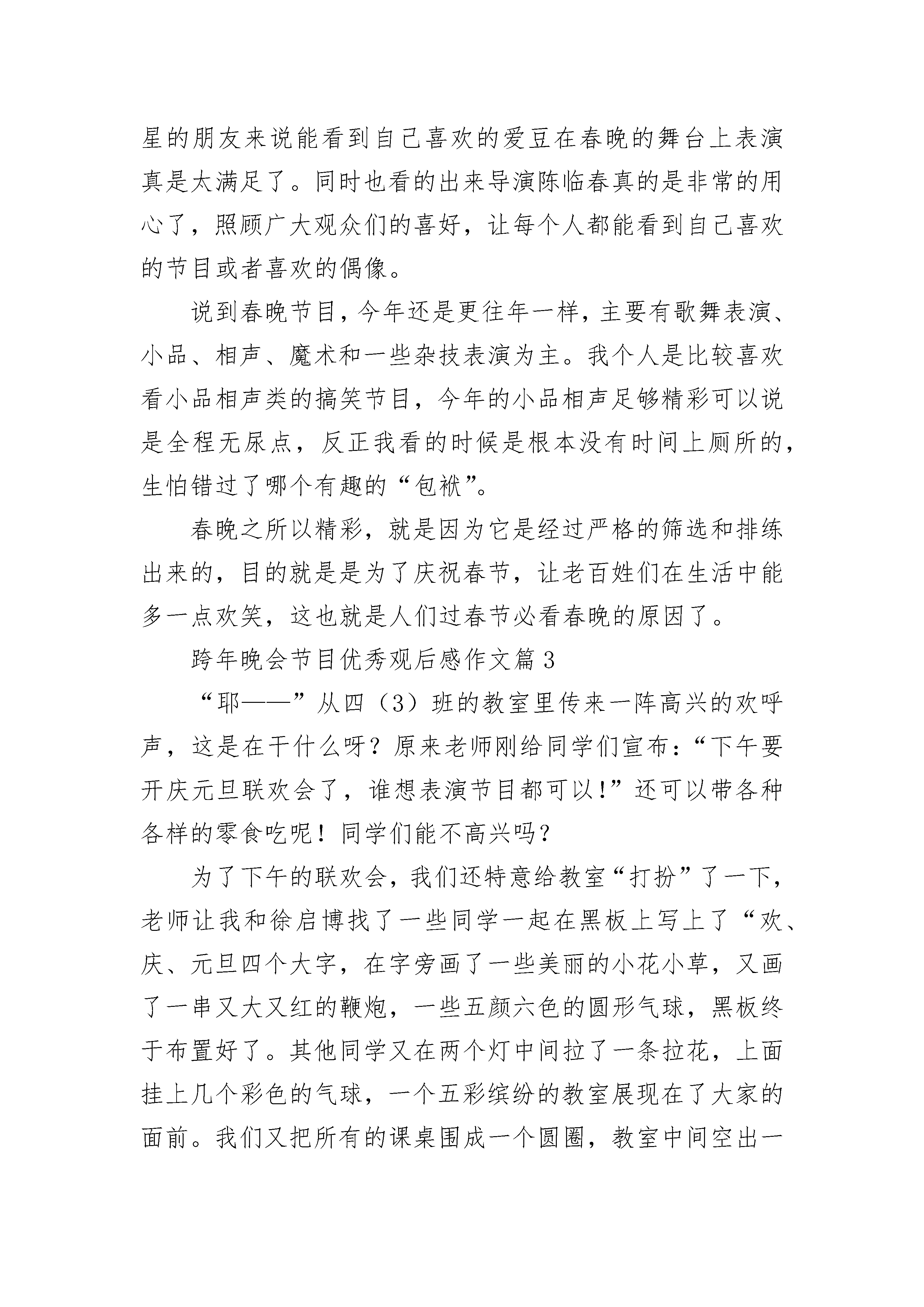 星的朋友来说能看到自己喜欢的爱豆在春晚的舞台上表演真是太满足了。同时也看的出来导演陈临春真的是非常的用心了，照顾广大观众们的喜好，让每个人都能看到自己喜欢的节目或者喜欢的偶像。

说到春晚节目，今年还是更往年一样，主要有歌舞表演、小品、相声、魔术和一些杂技表演为主。我个人是比较喜欢看小品相声类的搞笑节目，今年的小品相声足够精彩可以说是全程无尿点，反正我看的时候是根本没有时间上厕所的，生怕错过了哪个有趣的“包袱”。

春晚之所以精彩，就是因为它是经过严格的筛选和排练出来的，目的就是是为了庆祝春节，让老百姓们在生活中能多一点欢笑，这也就是人们过春节必看春晚的原因了。

跨年晚会节目优秀观后感作文篇3

“耶——”从四（3）班的教室里传来一阵高兴的欢呼声，这是在干什么呀？原来老师刚给同学们宣布：“下午要开庆元旦联欢会了，谁想表演节目都可以!”还可以带各种各样的零食吃呢！同学们能不高兴吗？

为了下午的联欢会，我们还特意给教室“打扮”了一下，老师让我和徐启博找了一些同学一起在黑板上写上了“欢、庆、元旦四个大字，在字旁画了一些美丽的小花小草，又画了一串又大又红的鞭炮，一些五颜六色的圆形气球，黑板终于布置好了。其他同学又在两个灯中间拉了一条拉花，上面挂上几个彩色的气球，一个五彩缤纷的教室展现在了大家的面前。我们又把所有的课桌围成一个圆圈，教室中间空出一